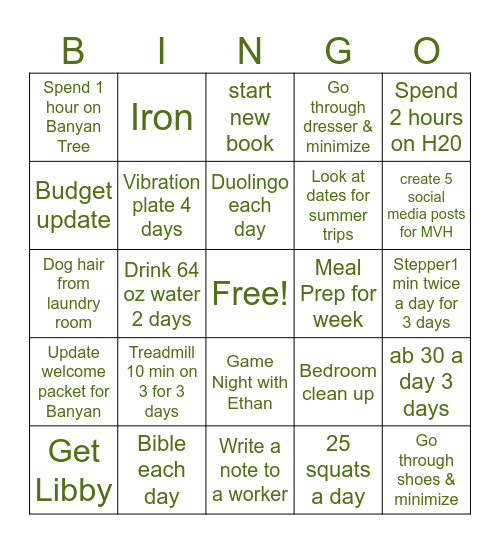 | B | I | N | G | O |
|---|---|---|---|---|
| Spend 1 hour on Banyan Tree | Iron | start new book | Go through dresser & minimize | Spend 2 hours on H20 |
| Budget update | Vibration plate 4 days | Duolingo each day | Look at dates for summer trips | create 5 social media posts for MVH |
| Dog hair from laundry room | Drink 64 oz water 2 days | Free! | Meal Prep for week | Stepper1 min twice a day for 3 days |
| Update welcome packet for Banyan | Treadmill 10 min on 3 for 3 days | Game Night with Ethan | Bedroom clean up | ab 30 a day 3 days |
| Get Libby | Bible each day | Write a note to a worker | 25 squats a day | Go through shoes & minimize |